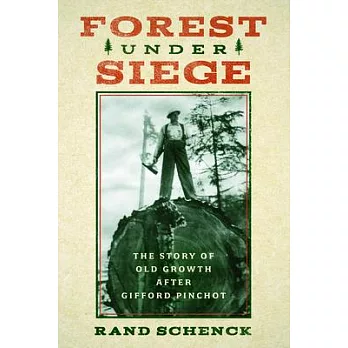 FOREST
UNDER
SIEGE

THE STORY OF
OLD GROWTH
AFTER
GIFFORD PINCHOT

RAND SCHENCK